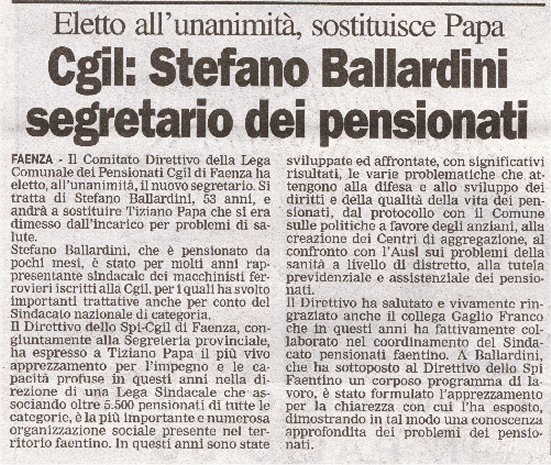 Eletto all'unanimità, sostituisce Papa

Cgil: Stefano Ballardini segretario dei pensionati

FAENZA - Il Comitato Direttivo della Lega Comunale dei Pensionati Cgil di Faenza ha eletto, all'unanimità, il nuovo segretario. Si tratta di Stefano Ballardini, 53 anni, e andrà a sostituire Tiziano Papa che si era dimesso dall'incarico per problemi di salute.

Stefano Ballardini, che è pensionato da pochi mesi, è stato per molti anni rappresentante sindacale dei macchinisti ferrovieri iscritti alla Cgil, per i quali ha svolto importanti trattative anche per conto del Sindacato nazionale di categoria.

Il Direttivo dello Spi-Cgil di Faenza, congiuntamente alla Segreteria provinciale, ha espresso a Tiziano Papa il più vivo apprezzamento per l'impegno e le capacità profuse in questi anni nella direzione di una Lega Sindacale che associando oltre 5.500 pensionati di tutte le categorie, è la più importante e numerosa organizzazione sociale presente nel territorio faentino. In questi anni sono state sviluppate ed affrontate, con significativi risultati, le varie problematiche che attengono alla difesa e allo sviluppo dei diritti e della qualità della vita dei pensionati, dal protocollo con il Comune sulle politiche a favore degli anziani, alla creazione dei Centri di aggregazione, al confronto con l'Ausl sui problemi della sanità a livello di distretto, alla tutela previdenziale e assistenziale dei pensionati.

Il Direttivo ha salutato e vivamente ringraziato anche il collega Gaglio Franco che in questi anni ha fattivamente collaborato nel coordinamento del Sindacato pensionati faentino. A Ballardini, che ha sottoposto al Direttivo dello Spi Faentino un corposo programma di lavoro, è stato formulato l'apprezzamento per la chiarezza con cui l'ha esposto, dimostrando in tal modo una conoscenza approfondita dei problemi dei pensionati.